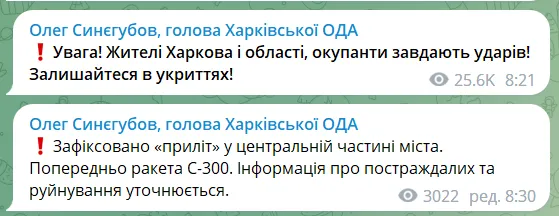 Олег Синєгубов, голова Харківської ОДА
❗ Увага! Жителі Харкова і області, окупанти завдають ударів! Залишайтеся в укриттях!
25.6K 8:21

Олег Синєгубов, голова Харківської ОДА
❗ Зафіксовано «приліт» у центральній частині міста. Попередньо ракета С-300. Інформація про постраждалих та руйнування уточнюється.
3022 ред. 8:30